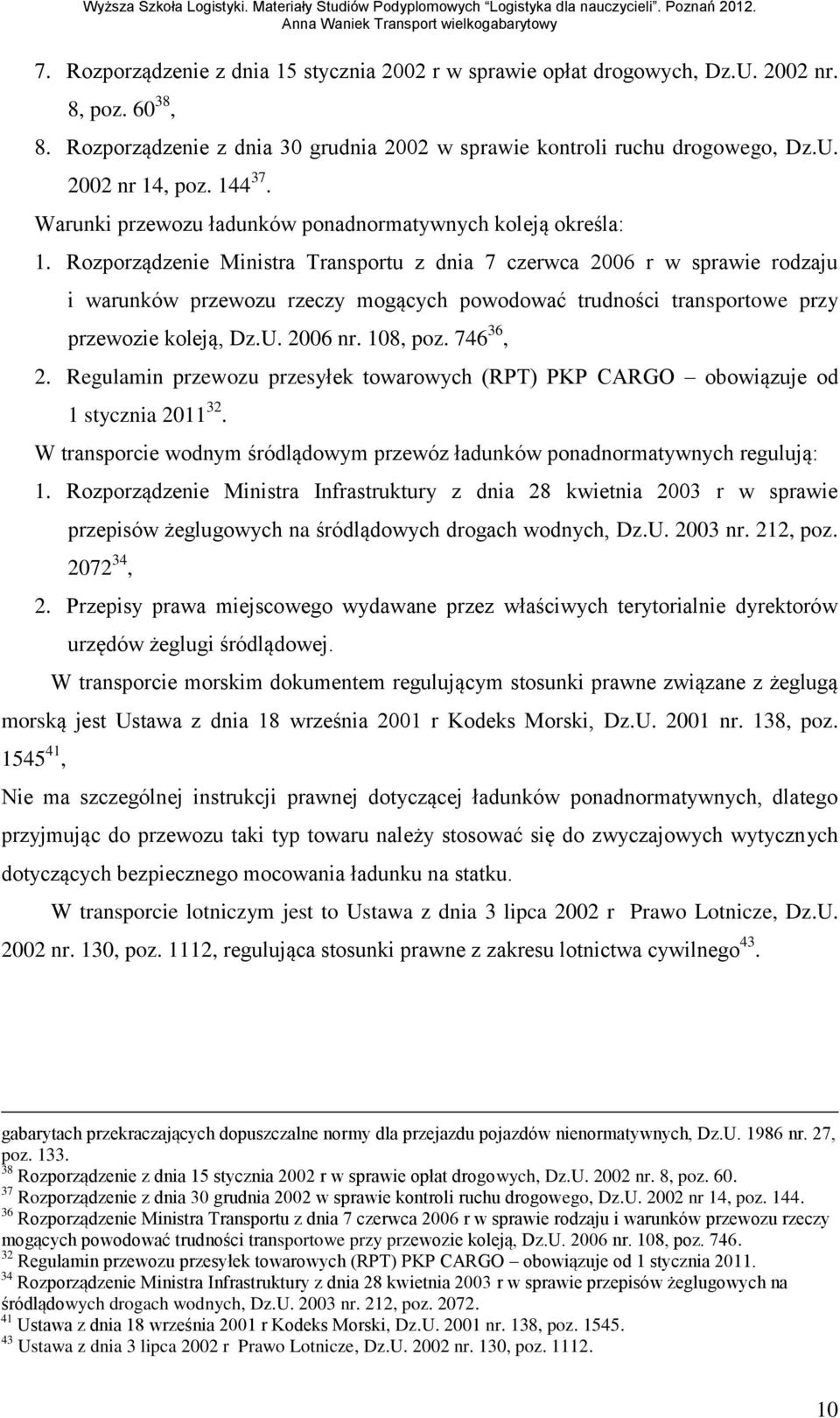 Wyższa Szkoła Logistyki. Materiały Studiów Podyplomowych "Logistyka dla nauczycieli". Poznań 2012.
Anna Waniek Transport wielkogabarytowy

7. Rozporządzenie z dnia 15 stycznia 2002 r w sprawie opłat drogowych, Dz.U. 2002 nr. 8, poz. 60$^{38}$,
8. Rozporządzenie z dnia 30 grudnia 2002 w sprawie kontroli ruchu drogowego, Dz.U. 2002 nr 14, poz. 144$^{37}$.

Warunki przewozu ładunków ponadnormatywnych koleją określa:
1. Rozporządzenie Ministra Transportu z dnia 7 czerwca 2006 r w sprawie rodzaju i warunków przewozu rzeczy mogących powodować trudności transportowe przy przewozie koleją, Dz.U. 2006 nr. 108, poz. 746$^{36}$,
2. Regulamin przewozu przesyłek towarowych (RPT) PKP CARGO – obowiązuje od 1 stycznia 2011$^{32}$.

W transporcie wodnym śródlądowym przewóz ładunków ponadnormatywnych regulują:
1. Rozporządzenie Ministra Infrastruktury z dnia 28 kwietnia 2003 r w sprawie przepisów żeglugowych na śródlądowych drogach wodnych, Dz.U. 2003 nr. 212, poz. 2072$^{34}$,
2. Przepisy prawa miejscowego wydawane przez właściwych terytorialnie dyrektorów urzędów żeglugi śródlądowej.

W transporcie morskim dokumentem regulującym stosunki prawne związane z żeglugą morską jest Ustawa z dnia 18 września 2001 r Kodeks Morski, Dz.U. 2001 nr. 138, poz. 1545$^{41}$,
Nie ma szczególnej instrukcji prawnej dotyczącej ładunków ponadnormatywnych, dlatego przyjmując do przewozu taki typ towaru należy stosować się do zwyczajowych wytycznych dotyczących bezpiecznego mocowania ładunku na statku.

W transporcie lotniczym jest to Ustawa z dnia 3 lipca 2002 r Prawo Lotnicze, Dz.U. 2002 nr. 130, poz. 1112, regulująca stosunki prawne z zakresu lotnictwa cywilnego$^{43}$.

gabarytach przekraczających dopuszczalne normy dla przejazdu pojazdów nienormatywnych, Dz.U. 1986 nr. 27, poz. 133.
$^{38}$ Rozporządzenie z dnia 15 stycznia 2002 r w sprawie opłat drogowych, Dz.U. 2002 nr. 8, poz. 60.
$^{37}$ Rozporządzenie z dnia 30 grudnia 2002 w sprawie kontroli ruchu drogowego, Dz.U. 2002 nr 14, poz. 144.
$^{36}$ Rozporządzenie Ministra Transportu z dnia 7 czerwca 2006 r w sprawie rodzaju i warunków przewozu rzeczy mogących powodować trudności transportowe przy przewozie koleją, Dz.U. 2006 nr. 108, poz. 746.
$^{32}$ Regulamin przewozu przesyłek towarowych (RPT) PKP CARGO – obowiązuje od 1 stycznia 2011.
$^{34}$ Rozporządzenie Ministra Infrastruktury z dnia 28 kwietnia 2003 r w sprawie przepisów żeglugowych na śródlądowych drogach wodnych, Dz.U. 2003 nr. 212, poz. 2072.
$^{41}$ Ustawa z dnia 18 września 2001 r Kodeks Morski, Dz.U. 2001 nr. 138, poz. 1545.
$^{43}$ Ustawa z dnia 3 lipca 2002 r Prawo Lotnicze, Dz.U. 2002 nr. 130, poz. 1112.

10